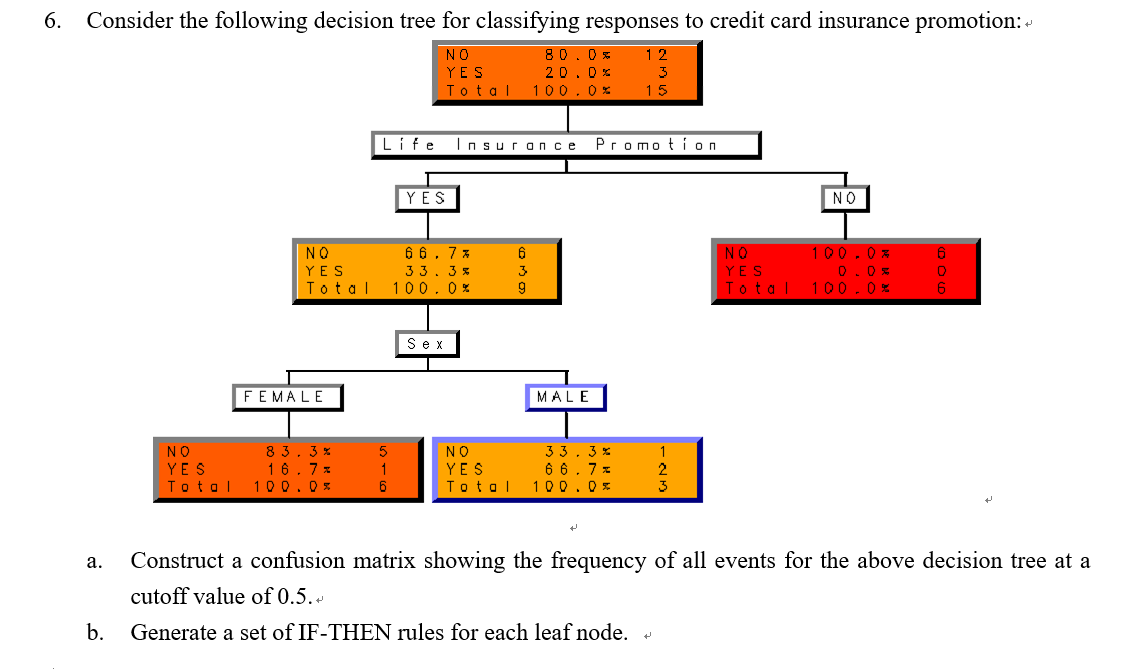 6. Consider the following decision tree for classifying responses to credit card insurance promotion:

| NO | 80.0% | 12 |
|---|---|---|
| YES | 20.0% | 3 |
| Total | 100.0% | 15 |

Life Insurance Promotion

YES

| NO | 66.7% | 6 |
|---|---|---|
| YES | 33.3% | 3 |
| Total | 100.0% | 9 |

NO

| NO | 100.0% | 6 |
|---|---|---|
| YES | 0.0% | 0 |
| Total | 100.0% | 6 |

Sex

FEMALE

| NO | 83.3% | 5 |
|---|---|---|
| YES | 16.7% | 1 |
| Total | 100.0% | 6 |

MALE

| NO | 33.3% | 1 |
|---|---|---|
| YES | 66.7% | 2 |
| Total | 100.0% | 3 |

a. Construct a confusion matrix showing the frequency of all events for the above decision tree at a cutoff value of 0.5.

b. Generate a set of IF-THEN rules for each leaf node.